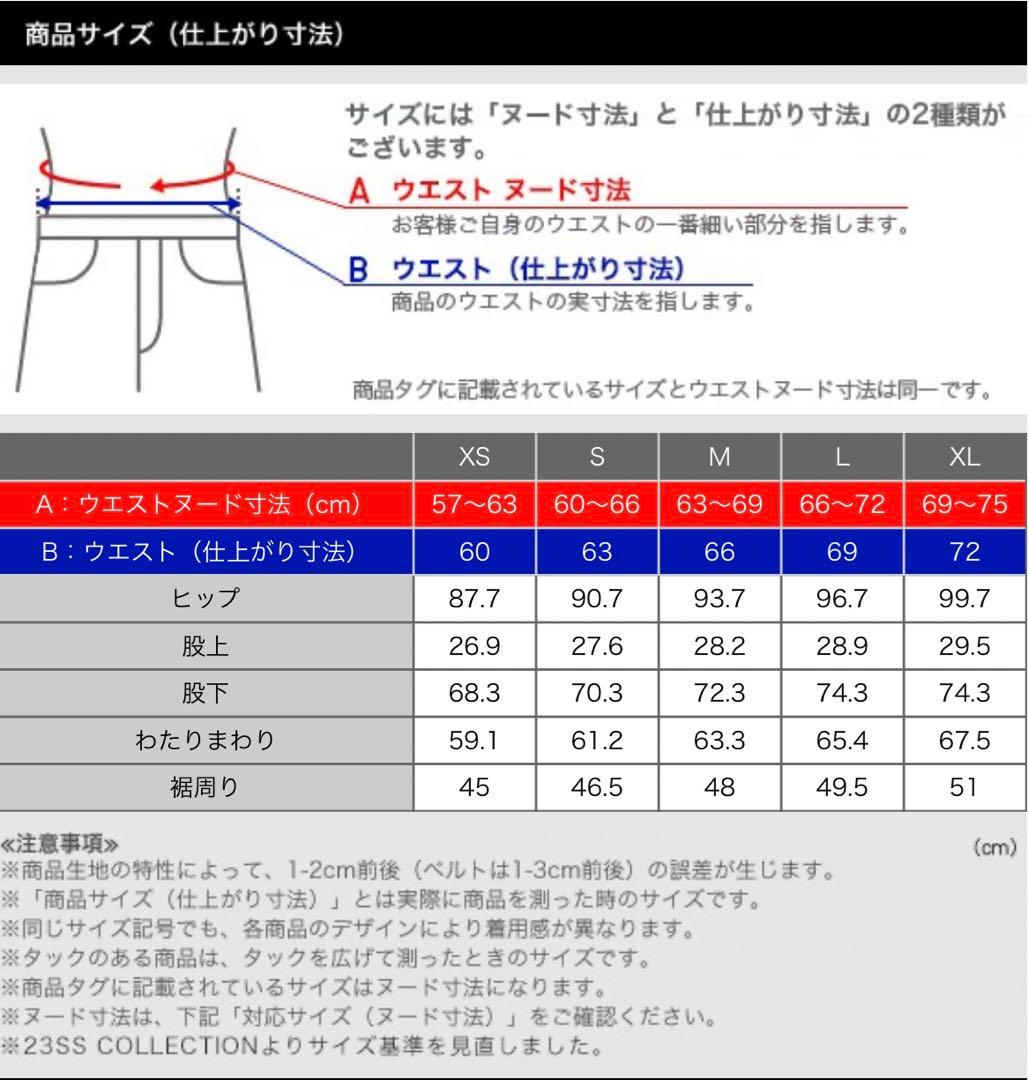 商品サイズ（仕上がり寸法）

サイズには「ヌード寸法」と「仕上がり寸法」の2種類がございます。

A ウエスト ヌード寸法
お客様ご自身のウエストの一番細い部分を指します。

B ウエスト（仕上がり寸法）
商品のウエストの実寸法を指します。

商品タグに記載されているサイズとウエストヌード寸法は同一です。

| | XS | S | M | L | XL |
|---|---|---|---|---|---|
| A：ウエストヌード寸法（cm） | 57〜63 | 60〜66 | 63〜69 | 66〜72 | 69〜75 |
| B：ウエスト（仕上がり寸法） | 60 | 63 | 66 | 69 | 72 |
| ヒップ | 87.7 | 90.7 | 93.7 | 96.7 | 99.7 |
| 股上 | 26.9 | 27.6 | 28.2 | 28.9 | 29.5 |
| 股下 | 68.3 | 70.3 | 72.3 | 74.3 | 74.3 |
| わたりまわり | 59.1 | 61.2 | 63.3 | 65.4 | 67.5 |
| 裾周り | 45 | 46.5 | 48 | 49.5 | 51 |

≪注意事項≫ (cm)
※商品生地の特性によって、1-2cm前後（ベルトは1-3cm前後）の誤差が生じます。
※「商品サイズ（仕上がり寸法）」とは実際に商品を測った時のサイズです。
※同じサイズ記号でも、各商品のデザインにより着用感が異なります。
※タックのある商品は、タックを広げて測ったときのサイズです。
※商品タグに記載されているサイズはヌード寸法になります。
※ヌード寸法は、下記「対応サイズ（ヌード寸法）」をご確認ください。
※23SS COLLECTIONよりサイズ基準を見直しました。